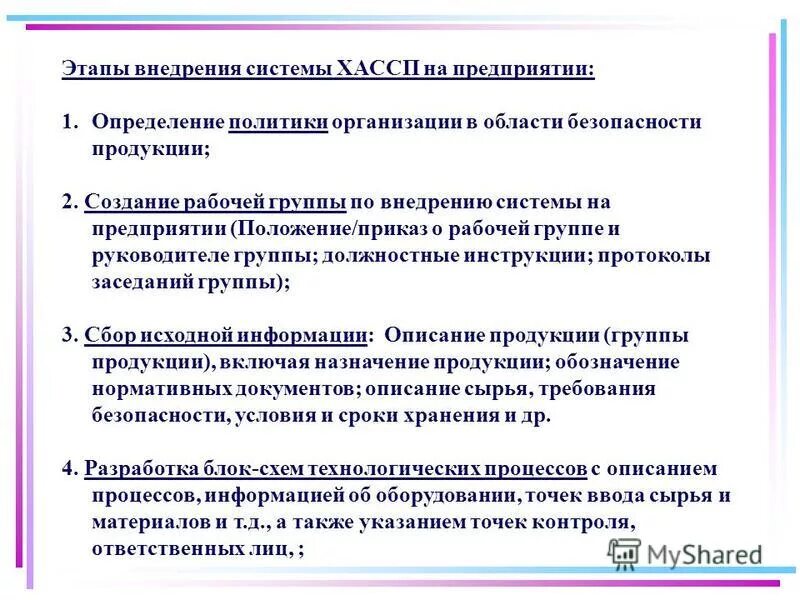 Этапы внедрения системы ХАССП на предприятии:

1. Определение политики организации в области безопасности продукции;

2. Создание рабочей группы по внедрению системы на предприятии (Положение/приказ о рабочей группе и руководителе группы; должностные инструкции; протоколы заседаний группы);

3. Сбор исходной информации: Описание продукции (группы продукции), включая назначение продукции; обозначение нормативных документов; описание сырья, требования безопасности, условия и сроки хранения и др.

4. Разработка блок-схем технологических процессов с описанием процессов, информацией об оборудовании, точек ввода сырья и материалов и т.д., а также указанием точек контроля, ответственных лиц, ;

MyShared